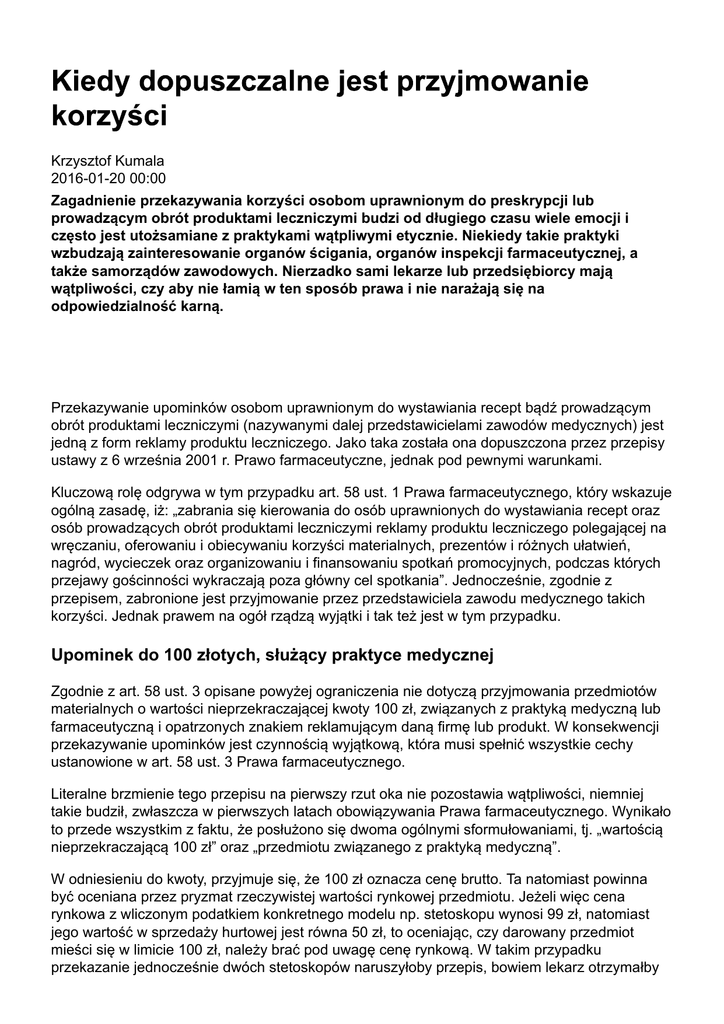 Kiedy dopuszczalne jest przyjmowanie korzyści

Krzysztof Kumala
2016-01-20 00:00

Zagadnienie przekazywania korzyści osobom uprawnionym do preskrypcji lub prowadzącym obrót produktami leczniczymi budzi od długiego czasu wiele emocji i często jest utożsamiane z praktykami wątpliwymi etycznie. Niekiedy takie praktyki wzbudzają zainteresowanie organów ścigania, organów inspekcji farmaceutycznej, a także samorządów zawodowych. Nierzadko sami lekarze lub przedsiębiorcy mają wątpliwości, czy aby nie łamią w ten sposób prawa i nie narażają się na odpowiedzialność karną.

Przekazywanie upominków osobom uprawnionym do wystawiania recept bądź prowadzącym obrót produktami leczniczymi (nazywanymi dalej przedstawicielami zawodów medycznych) jest jedną z form reklamy produktu leczniczego. Jako taka została ona dopuszczona przez przepisy ustawy z 6 września 2001 r. Prawo farmaceutyczne, jednak pod pewnymi warunkami.

Kluczową rolę odgrywa w tym przypadku art. 58 ust. 1 Prawa farmaceutycznego, który wskazuje ogólną zasadę, iż: „zabrania się kierowania do osób uprawnionych do wystawiania recept oraz osób prowadzących obrót produktami leczniczymi reklamy produktu leczniczego polegającej na wręczaniu, oferowaniu i obiecywaniu korzyści materialnych, prezentów i różnych ułatwień, nagród, wycieczek oraz organizowaniu i finansowaniu spotkań promocyjnych, podczas których przejawy gościnności wykraczają poza główny cel spotkania". Jednocześnie, zgodnie z przepisem, zabronione jest przyjmowanie przez przedstawiciela zawodu medycznego takich korzyści. Jednak prawem na ogół rządzą wyjątki i tak też jest w tym przypadku.

Upominek do 100 złotych, służący praktyce medycznej

Zgodnie z art. 58 ust. 3 opisane powyżej ograniczenia nie dotyczą przyjmowania przedmiotów materialnych o wartości nieprzekraczającej kwoty 100 zł, związanych z praktyką medyczną lub farmaceutyczną i opatrzonych znakiem reklamującym daną firmę lub produkt. W konsekwencji przekazywanie upominków jest czynnością wyjątkową, która musi spełnić wszystkie cechy ustanowione w art. 58 ust. 3 Prawa farmaceutycznego.

Literalne brzmienie tego przepisu na pierwszy rzut oka nie pozostawia wątpliwości, niemniej takie budził, zwłaszcza w pierwszych latach obowiązywania Prawa farmaceutycznego. Wynikało to przede wszystkim z faktu, że posłużono się dwoma ogólnymi sformułowaniami, tj. „wartością nieprzekraczającą 100 zł" oraz „przedmiotu związanego z praktyką medyczną".

W odniesieniu do kwoty, przyjmuje się, że 100 zł oznacza cenę brutto. Ta natomiast powinna być oceniana przez pryzmat rzeczywistej wartości rynkowej przedmiotu. Jeżeli więc cena rynkowa z wliczonym podatkiem konkretnego modelu np. stetoskopu wynosi 99 zł, natomiast jego wartość w sprzedaży hurtowej jest równa 50 zł, to oceniając, czy darowany przedmiot mieści się w limicie 100 zł, należy brać pod uwagę cenę rynkową. W takim przypadku przekazanie jednocześnie dwóch stetoskopów naruszyłoby przepis, bowiem lekarz otrzymałby